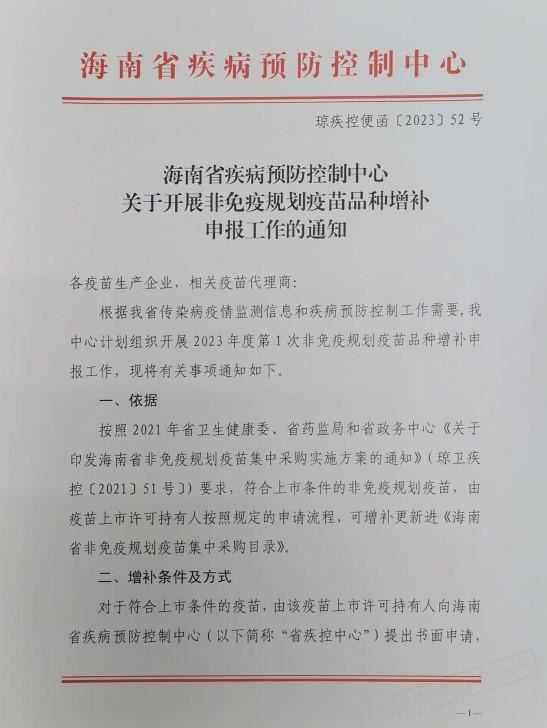 海南省疾病预防控制中心

琼疾控便函〔2023〕52号

海南省疾病预防控制中心
关于开展非免疫规划疫苗品种增补
申报工作的通知

各疫苗生产企业，相关疫苗代理商：

根据我省传染病疫情监测信息和疾病预防控制工作需要，我中心计划组织开展2023年度第1次非免疫规划疫苗品种增补申报工作，现将有关事项通知如下。

一、依据

按照2021年省卫生健康委、省药监局和省政务中心《关于印发海南省非免疫规划疫苗集中采购实施方案的通知》（琼卫疾控〔2021〕51号〕）要求，符合上市条件的非免疫规划疫苗，由疫苗上市许可持有人按照规定的申请流程，可增补更新进《海南省非免疫规划疫苗集中采购目录》。

二、增补条件及方式

对于符合上市条件的疫苗，由该疫苗上市许可持有人向海南省疾病预防控制中心（以下简称“省疾控中心”）提出书面申请，

—1—